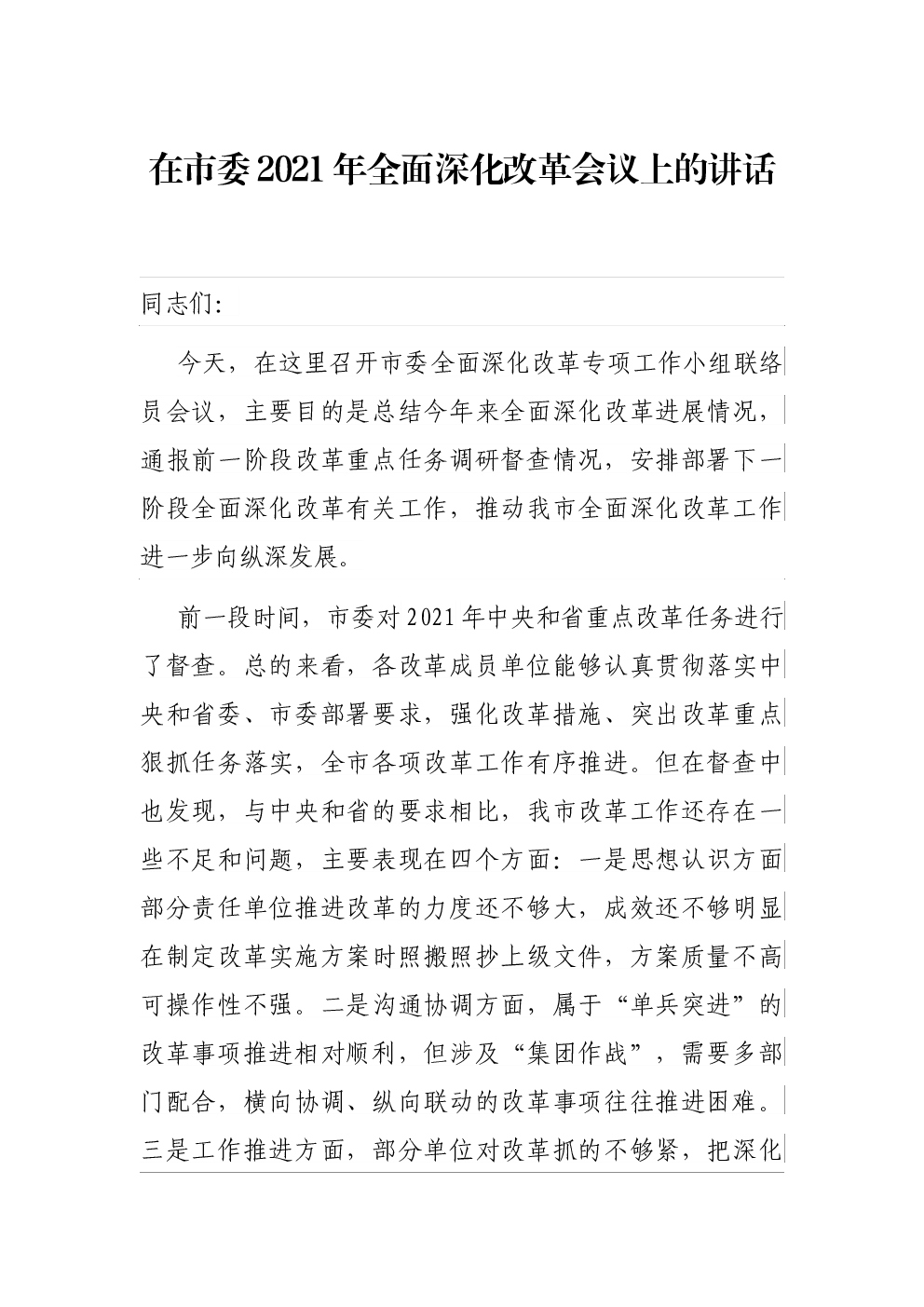 在市委2021年全面深化改革会议上的讲话

同志们:

今天，在这里召开市委全面深化改革专项工作小组联络员会议，主要目的是总结今年来全面深化改革进展情况，通报前一阶段改革重点任务调研督查情况，安排部署下一阶段全面深化改革有关工作，推动我市全面深化改革工作进一步向纵深发展。

前一段时间，市委对2021年中央和省重点改革任务进行了督查。总的来看，各改革成员单位能够认真贯彻落实中央和省委、市委部署要求，强化改革措施、突出改革重点狠抓任务落实，全市各项改革工作有序推进。但在督查中也发现，与中央和省的要求相比，我市改革工作还存在一些不足和问题，主要表现在四个方面：一是思想认识方面部分责任单位推进改革的力度还不够大，成效还不够明显在制定改革实施方案时照搬照抄上级文件，方案质量不高可操作性不强。二是沟通协调方面，属于“单兵突进”的改革事项推进相对顺利，但涉及“集团作战”，需要多部门配合，横向协调、纵向联动的改革事项往往推进困难。三是工作推进方面，部分单位对改革抓的不够紧，把深化